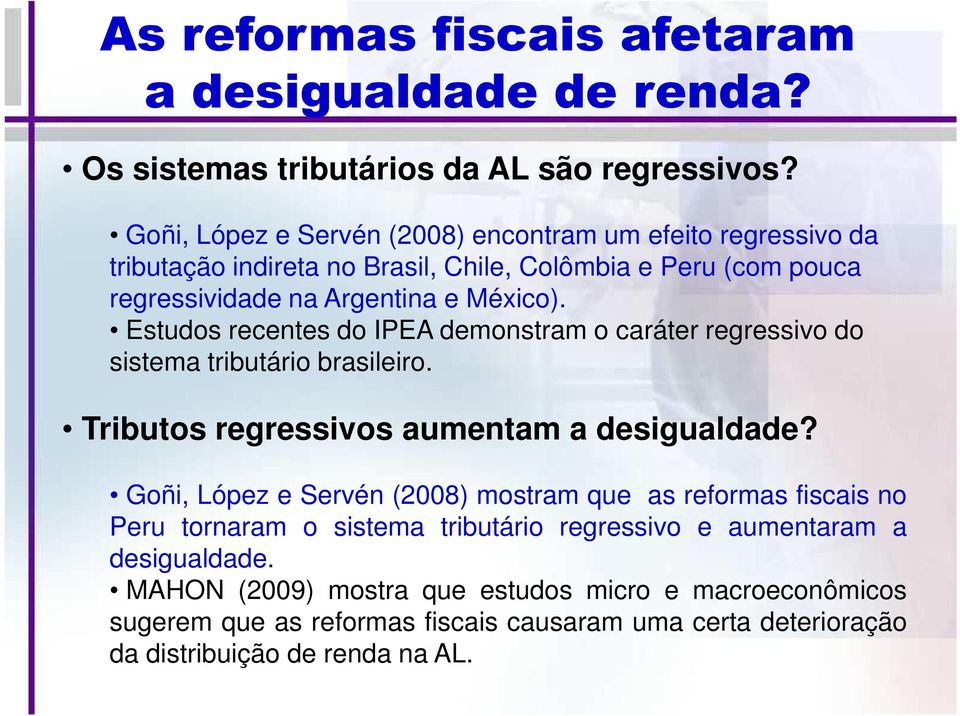 As reformas fiscais afetaram a desigualdade de renda?

• Os sistemas tributários da AL são regressivos?

• Goñi, López e Servén (2008) encontram um efeito regressivo da tributação indireta no Brasil, Chile, Colômbia e Peru (com pouca regressividade na Argentina e México).
• Estudos recentes do IPEA demonstram o caráter regressivo do sistema tributário brasileiro.

• Tributos regressivos aumentam a desigualdade?

• Goñi, López e Servén (2008) mostram que as reformas fiscais no Peru tornaram o sistema tributário regressivo e aumentaram a desigualdade.
• MAHON (2009) mostra que estudos micro e macroeconômicos sugerem que as reformas fiscais causaram uma certa deterioração da distribuição de renda na AL.